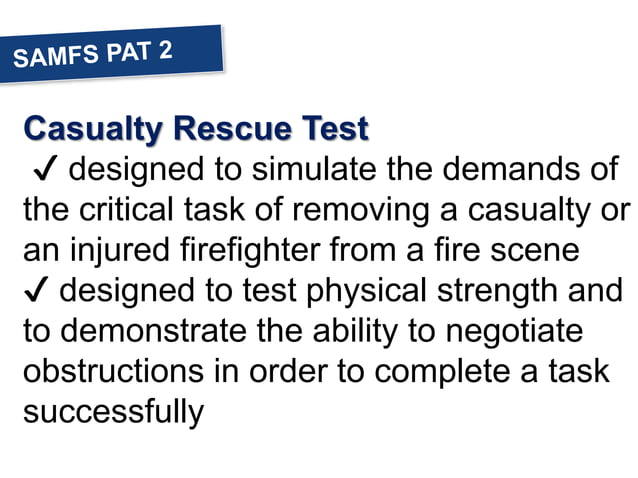 SAMFS PAT 2

Casualty Rescue Test
✓ designed to simulate the demands of the critical task of removing a casualty or an injured firefighter from a fire scene
✓ designed to test physical strength and to demonstrate the ability to negotiate obstructions in order to complete a task successfully